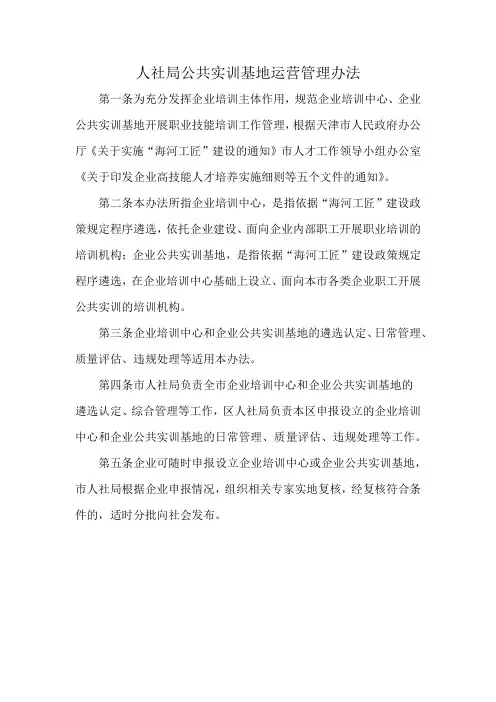 人社局公共实训基地运营管理办法

第一条为充分发挥企业培训主体作用，规范企业培训中心、企业公共实训基地开展职业技能培训工作管理，根据天津市人民政府办公厅《关于实施“海河工匠”建设的通知》市人才工作领导小组办公室《关于印发企业高技能人才培养实施细则等五个文件的通知》。

第二条本办法所指企业培训中心，是指依据“海河工匠”建设政策规定程序遴选，依托企业建设、面向企业内部职工开展职业培训的培训机构；企业公共实训基地，是指依据“海河工匠”建设政策规定程序遴选，在企业培训中心基础上设立、面向本市各类企业职工开展公共实训的培训机构。

第三条企业培训中心和企业公共实训基地的遴选认定、日常管理、质量评估、违规处理等适用本办法。

第四条市人社局负责全市企业培训中心和企业公共实训基地的遴选认定、综合管理等工作，区人社局负责本区申报设立的企业培训中心和企业公共实训基地的日常管理、质量评估、违规处理等工作。

第五条企业可随时申报设立企业培训中心或企业公共实训基地，市人社局根据企业申报情况，组织相关专家实地复核，经复核符合条件的，适时分批向社会发布。